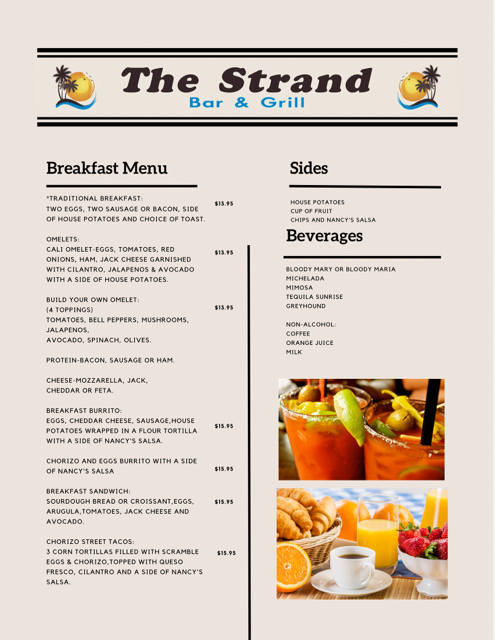 The Strand
Bar & Grill

Breakfast Menu

*TRADITIONAL BREAKFAST: TWO EGGS, TWO SAUSAGE OR BACON, SIDE OF HOUSE POTATOES AND CHOICE OF TOAST. $13.95

OMELETS: CALI OMELET-EGGS, TOMATOES, RED ONIONS, HAM, JACK CHEESE GARNISHED WITH CILANTRO, JALAPENOS & AVOCADO WITH A SIDE OF HOUSE POTATOES. $13.95

BUILD YOUR OWN OMELET: (4 TOPPINGS) TOMATOES, BELL PEPPERS, MUSHROOMS, JALAPENOS, AVOCADO, SPINACH, OLIVES. $13.95

PROTEIN-BACON, SAUSAGE OR HAM.

CHEESE-MOZZARELLA, JACK, CHEDDAR OR FETA.

BREAKFAST BURRITO: EGGS, CHEDDAR CHEESE, SAUSAGE,HOUSE POTATOES WRAPPED IN A FLOUR TORTILLA WITH A SIDE OF NANCY'S SALSA. $15.95

CHORIZO AND EGGS BURRITO WITH A SIDE OF NANCY'S SALSA $15.95

BREAKFAST SANDWICH: SOURDOUGH BREAD OR CROISSANT,EGGS, ARUGULA,TOMATOES, JACK CHEESE AND AVOCADO. $15.95

CHORIZO STREET TACOS: 3 CORN TORTILLAS FILLED WITH SCRAMBLE EGGS & CHORIZO,TOPPED WITH QUESO FRESCO, CILANTRO AND A SIDE OF NANCY'S SALSA. $15.95

Sides

HOUSE POTATOES
CUP OF FRUIT
CHIPS AND NANCY'S SALSA

Beverages

BLOODY MARY OR BLOODY MARIA
MICHELADA
MIMOSA
TEQUILA SUNRISE
GREYHOUND

NON-ALCOHOL:
COFFEE
ORANGE JUICE
MILK